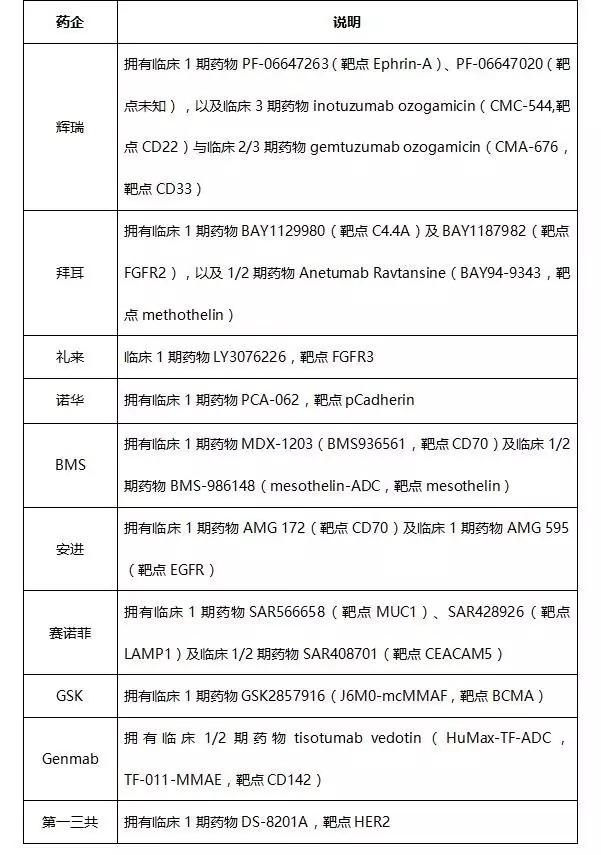 | 药企 | 说明 |
|---|---|
| 辉瑞 | 拥有临床 1 期药物 PF-06647263（靶点 Ephrin-A）、PF-06647020（靶点未知），以及临床 3 期药物 inotuzumab ozogamicin（CMC-544,靶点 CD22）与临床 2/3 期药物 gemtuzumab ozogamicin（CMA-676，靶点 CD33） |
| 拜耳 | 拥有临床 1 期药物 BAY1129980（靶点 C4.4A）及 BAY1187982（靶点 FGFR2），以及 1/2 期药物 Anetumab Ravtansine（BAY94-9343，靶点 methothelin） |
| 礼来 | 临床 1 期药物 LY3076226，靶点 FGFR3 |
| 诺华 | 拥有临床 1 期药物 PCA-062，靶点 pCadherin |
| BMS | 拥有临床 1 期药物 MDX-1203（BMS936561，靶点 CD70）及临床 1/2 期药物 BMS-986148（mesothelin-ADC，靶点 mesothelin） |
| 安进 | 拥有临床 1 期药物 AMG 172（靶点 CD70）及临床 1 期药物 AMG 595（靶点 EGFR） |
| 赛诺菲 | 拥有临床 1 期药物 SAR566658（靶点 MUC1）、SAR428926（靶点 LAMP1）及临床 1/2 期药物 SAR408701（靶点 CEACAM5） |
| GSK | 拥有临床 1 期药物 GSK2857916（J6M0-mcMMAF，靶点 BCMA） |
| Genmab | 拥有临床 1/2 期药物 tisotumab vedotin（HuMax-TF-ADC，TF-011-MMAE，靶点 CD142） |
| 第一三共 | 拥有临床 1 期药物 DS-8201A，靶点 HER2 |